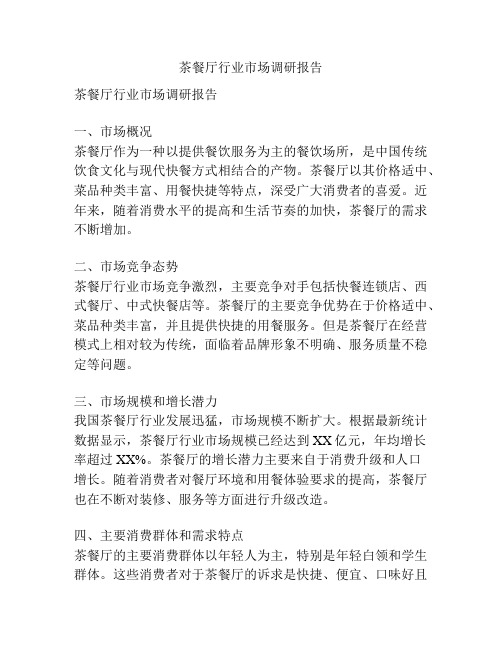 茶餐厅行业市场调研报告

茶餐厅行业市场调研报告

一、市场概况
茶餐厅作为一种以提供餐饮服务为主的餐饮场所，是中国传统饮食文化与现代快餐方式相结合的产物。茶餐厅以其价格适中、菜品种类丰富、用餐快捷等特点，深受广大消费者的喜爱。近年来，随着消费水平的提高和生活节奏的加快，茶餐厅的需求不断增加。

二、市场竞争态势
茶餐厅行业市场竞争激烈，主要竞争对手包括快餐连锁店、西式餐厅、中式快餐店等。茶餐厅的主要竞争优势在于价格适中、菜品种类丰富，并且提供快捷的用餐服务。但是茶餐厅在经营模式上相对较为传统，面临着品牌形象不明确、服务质量不稳定等问题。

三、市场规模和增长潜力
我国茶餐厅行业发展迅猛，市场规模不断扩大。根据最新统计数据显示，茶餐厅行业市场规模已经达到 XX 亿元，年均增长率超过 XX%。茶餐厅的增长潜力主要来自于消费升级和人口增长。随着消费者对餐厅环境和用餐体验要求的提高，茶餐厅也在不断对装修、服务等方面进行升级改造。

四、主要消费群体和需求特点
茶餐厅的主要消费群体以年轻人为主，特别是年轻白领和学生群体。这些消费者对于茶餐厅的诉求是快捷、便宜、口味好且